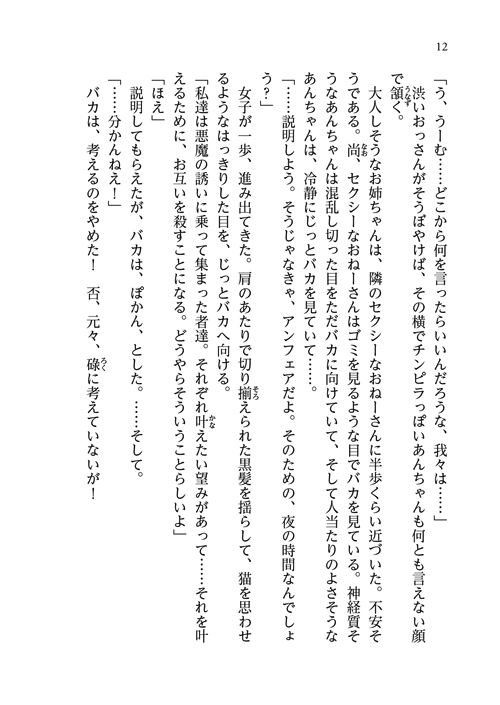 12

「う、うーむ……どこから何を言ったらいいんだろうな、我々は……」

渋いおっさんがそうぼやけば、その横でチンピラっぽいあんちゃんも何とも言えない顔で頷く。

大人しそうなお姉ちゃんは、隣のセクシーなおねーさんに半歩くらい近づいた。不安そうである。尚、セクシーなおねーさんはゴミを見るような目でバカを見ている。神経質そうなあんちゃんは混乱し切った目をただバカに向けていて、そして人当たりのよさそうなあんちゃんは、冷静にじっとバカを見ていて……。

「……説明しよう。そうじゃなきゃ、アンフェアだよ。そのための、夜の時間なんでしょう？」

女子が一歩、進み出てきた。肩のあたりで切り揃えられた黒髪を揺らして、猫を思わせるようなはっきりした目を、じっとバカへ向ける。

「私達は悪魔の誘いに乗って集まった者達。それぞれ叶えたい望みがあって……それを叶えるために、お互いを殺すことになる。どうやらそういうことらしいよ」

「ほえ」

説明してもらえたが、バカは、ぽかん、とした。……そして。

「……分かんねえ！」

バカは、考えるのをやめた！　否、元々、碌に考えていないが！